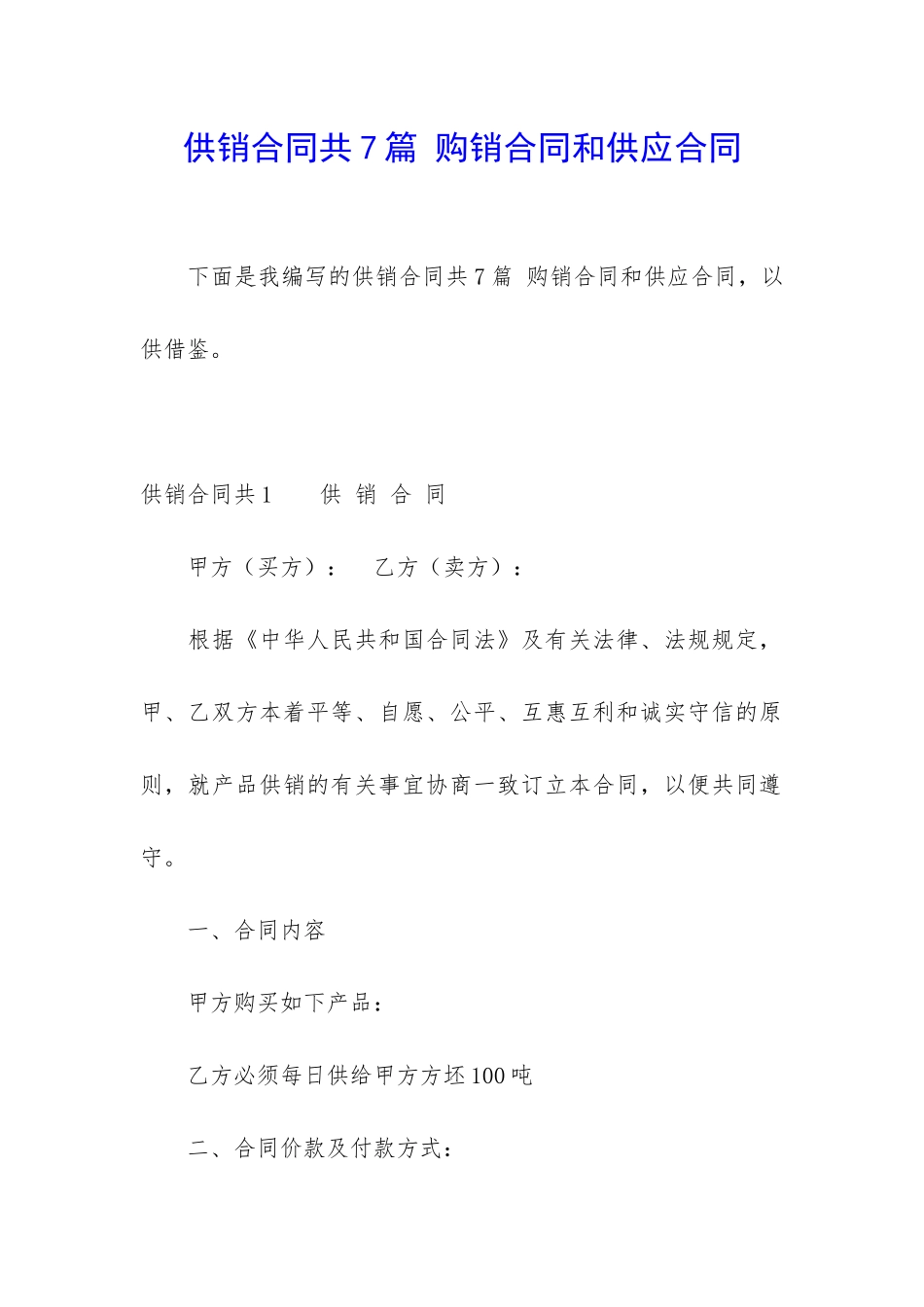 供销合同共7篇 购销合同和供应合同

下面是我编写的供销合同共7篇 购销合同和供应合同，以供借鉴。

供销合同共1　　供 销 合 同

甲方（买方）：　乙方（卖方）：

根据《中华人民共和国合同法》及有关法律、法规规定，甲、乙双方本着平等、自愿、公平、互惠互利和诚实守信的原则，就产品供销的有关事宜协商一致订立本合同，以便共同遵守。

一、合同内容

甲方购买如下产品：

乙方必须每日供给甲方方坯100吨

二、合同价款及付款方式：